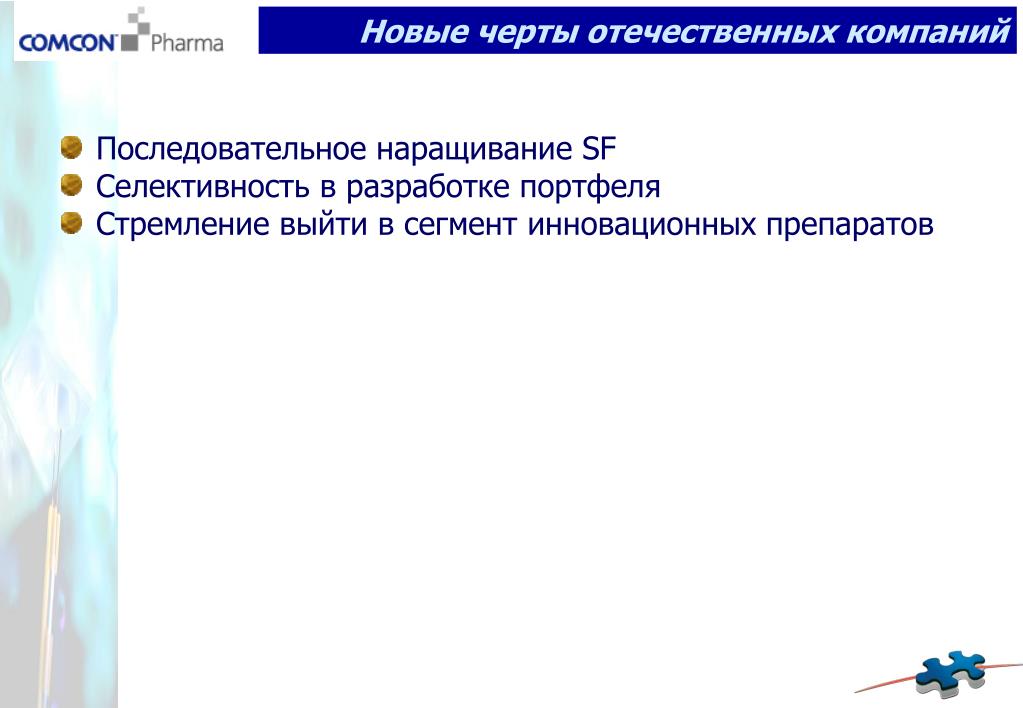 COMCON Pharma

Новые черты отечественных компаний

Последовательное наращивание SF
Селективность в разработке портфеля
Стремление выйти в сегмент инновационных препаратов